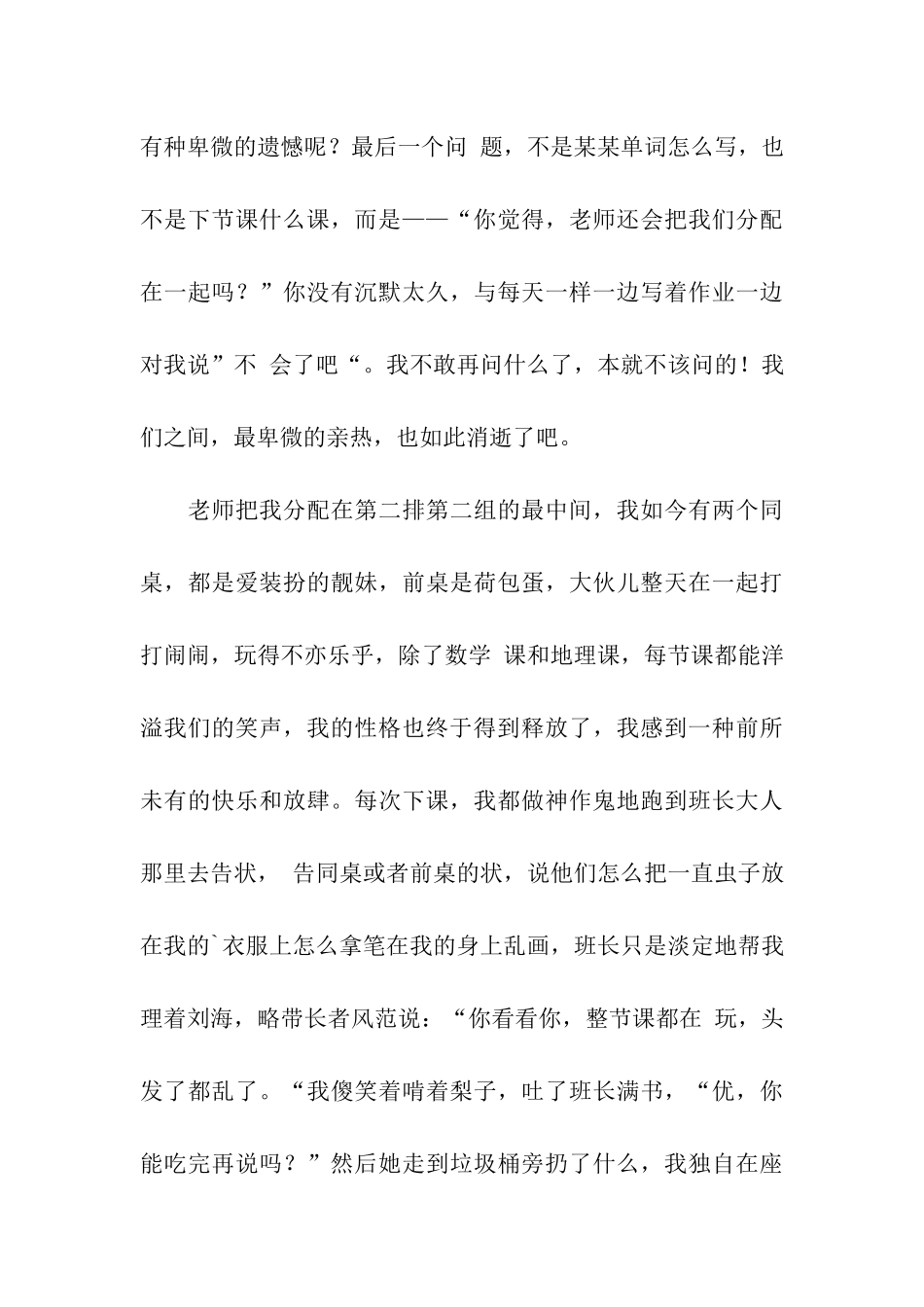 有种卑微的遗憾呢？最后一个问题，不是某某单词怎么写，也不是下节课什么课，而是——“你觉得，老师还会把我们分配在一起吗？”你没有沉默太久，与每天一样一边写着作业一边对我说”不会了吧“。我不敢再问什么了，本就不该问的！我们之间，最卑微的亲热，也如此消逝了吧。

老师把我分配在第二排第二组的最中间，我如今有两个同桌，都是爱装扮的靓妹，前桌是荷包蛋，大伙儿整天在一起打打闹闹，玩得不亦乐乎，除了数学课和地理课，每节课都能洋溢我们的笑声，我的性格也终于得到释放了，我感到一种前所未有的快乐和放肆。每次下课，我都做神作鬼地跑到班长大人那里去告状，告同桌或者前桌的状，说他们怎么把一直虫子放在我的`衣服上怎么拿笔在我的身上乱画，班长只是淡定地帮我理着刘海，略带长者风范说：“你看看你，整节课都在玩，头发了都乱了。“我傻笑着啃着梨子，吐了班长满书，“优，你能吃完再说吗？”然后她走到垃圾桶旁扔了什么，我独自在座